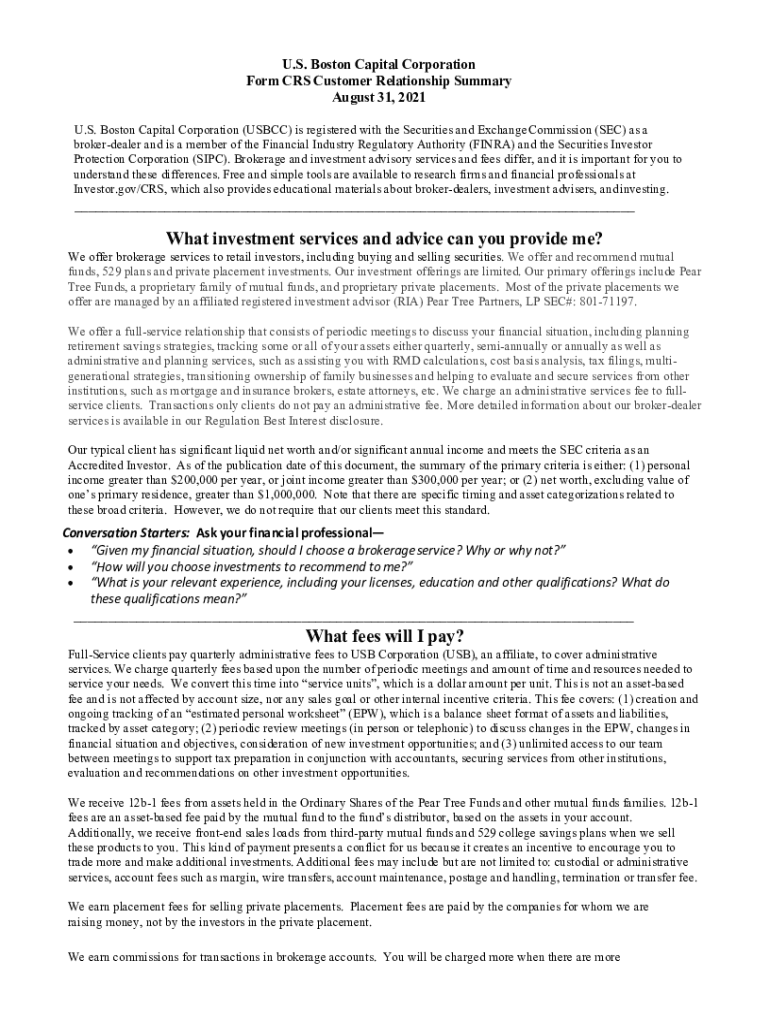 U.S. Boston Capital Corporation
Form CRS Customer Relationship Summary
August 31, 2021

U.S. Boston Capital Corporation (USBCC) is registered with the Securities and Exchange Commission (SEC) as a broker-dealer and is a member of the Financial Industry Regulatory Authority (FINRA) and the Securities Investor Protection Corporation (SIPC). Brokerage and investment advisory services and fees differ, and it is important for you to understand these differences. Free and simple tools are available to research firms and financial professionals at Investor.gov/CRS, which also provides educational materials about broker-dealers, investment advisers, and investing.

What investment services and advice can you provide me?

We offer brokerage services to retail investors, including buying and selling securities. We offer and recommend mutual funds, 529 plans and private placement investments. Our investment offerings are limited. Our primary offerings include Pear Tree Funds, a proprietary family of mutual funds, and proprietary private placements. Most of the private placements we offer are managed by an affiliated registered investment advisor (RIA) Pear Tree Partners, LP SEC#: 801-71197.

We offer a full-service relationship that consists of periodic meetings to discuss your financial situation, including planning retirement savings strategies, tracking some or all of your assets either quarterly, semi-annually or annually as well as administrative and planning services, such as assisting you with RMD calculations, cost basis analysis, tax filings, multi-generational strategies, transitioning ownership of family businesses and helping to evaluate and secure services from other institutions, such as mortgage and insurance brokers, estate attorneys, etc. We charge an administrative services fee to full-service clients. Transactions only clients do not pay an administrative fee. More detailed information about our broker-dealer services is available in our Regulation Best Interest disclosure.

Our typical client has significant liquid net worth and/or significant annual income and meets the SEC criteria as an Accredited Investor. As of the publication date of this document, the summary of the primary criteria is either: (1) personal income greater than $200,000 per year, or joint income greater than $300,000 per year; or (2) net worth, excluding value of one's primary residence, greater than $1,000,000. Note that there are specific timing and asset categorizations related to these broad criteria. However, we do not require that our clients meet this standard.

Conversation Starters: Ask your financial professional—
• "Given my financial situation, should I choose a brokerage service? Why or why not?"
• "How will you choose investments to recommend to me?"
• "What is your relevant experience, including your licenses, education and other qualifications? What do these qualifications mean?"

What fees will I pay?

Full-Service clients pay quarterly administrative fees to USB Corporation (USB), an affiliate, to cover administrative services. We charge quarterly fees based upon the number of periodic meetings and amount of time and resources needed to service your needs. We convert this time into "service units", which is a dollar amount per unit. This is not an asset-based fee and is not affected by account size, nor any sales goal or other internal incentive criteria. This fee covers: (1) creation and ongoing tracking of an "estimated personal worksheet" (EPW), which is a balance sheet format of assets and liabilities, tracked by asset category; (2) periodic review meetings (in person or telephonic) to discuss changes in the EPW, changes in financial situation and objectives, consideration of new investment opportunities; and (3) unlimited access to our team between meetings to support tax preparation in conjunction with accountants, securing services from other institutions, evaluation and recommendations on other investment opportunities.

We receive 12b-1 fees from assets held in the Ordinary Shares of the Pear Tree Funds and other mutual funds families. 12b-1 fees are an asset-based fee paid by the mutual fund to the fund's distributor, based on the assets in your account. Additionally, we receive front-end sales loads from third-party mutual funds and 529 college savings plans when we sell these products to you. This kind of payment presents a conflict for us because it creates an incentive to encourage you to trade more and make additional investments. Additional fees may include but are not limited to: custodial or administrative services, account fees such as margin, wire transfers, account maintenance, postage and handling, termination or transfer fee.

We earn placement fees for selling private placements. Placement fees are paid by the companies for whom we are raising money, not by the investors in the private placement.

We earn commissions for transactions in brokerage accounts. You will be charged more when there are more